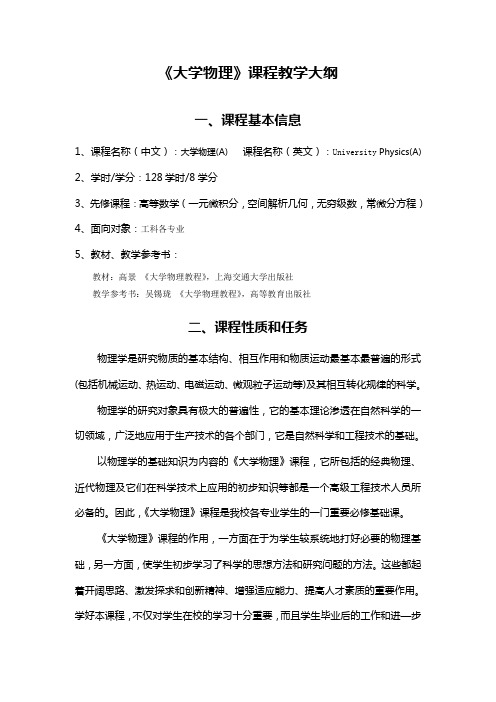 《大学物理》课程教学大纲

一、课程基本信息

1、课程名称（中文）：大学物理(A)　课程名称（英文）：University Physics(A)

2、学时/学分：128 学时/8 学分

3、先修课程：高等数学（一元微积分，空间解析几何，无穷级数，常微分方程）

4、面向对象：工科各专业

5、教材、教学参考书：

教材：高景 《大学物理教程》，上海交通大学出版社

教学参考书：吴锡珑 《大学物理教程》，高等教育出版社

二、课程性质和任务

物理学是研究物质的基本结构、相互作用和物质运动最基本最普遍的形式(包括机械运动、热运动、电磁运动、微观粒子运动等)及其相互转化规律的科学。

物理学的研究对象具有极大的普遍性，它的基本理论渗透在自然科学的一切领域，广泛地应用于生产技术的各个部门，它是自然科学和工程技术的基础。

以物理学的基础知识为内容的《大学物理》课程，它所包括的经典物理、近代物理及它们在科学技术上应用的初步知识等都是一个高级工程技术人员所必备的。因此，《大学物理》课程是我校各专业学生的一门重要必修基础课。

《大学物理》课程的作用，一方面在于为学生较系统地打好必要的物理基础，另一方面，使学生初步学习了科学的思想方法和研究问题的方法。这些都起着开阔思路、激发探求和创新精神、增强适应能力、提高人才素质的重要作用。学好本课程，不仅对学生在校的学习十分重要，而且学生毕业后的工作和进一步